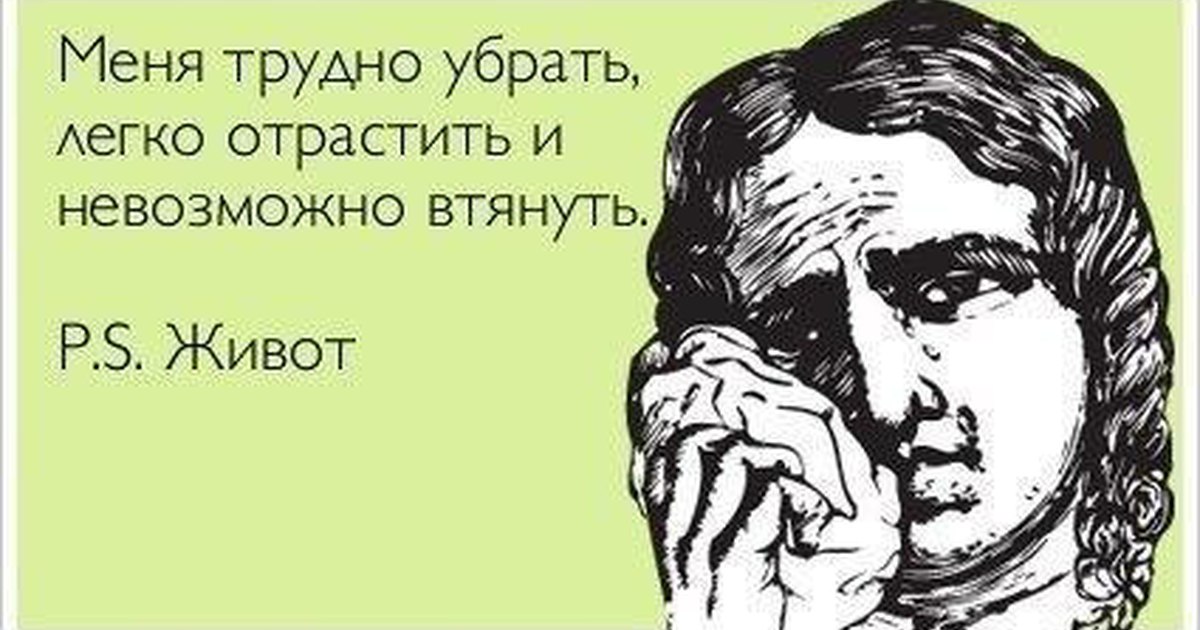 Меня трудно убрать, легко отрастить и невозможно втянуть.

P.S. Живот